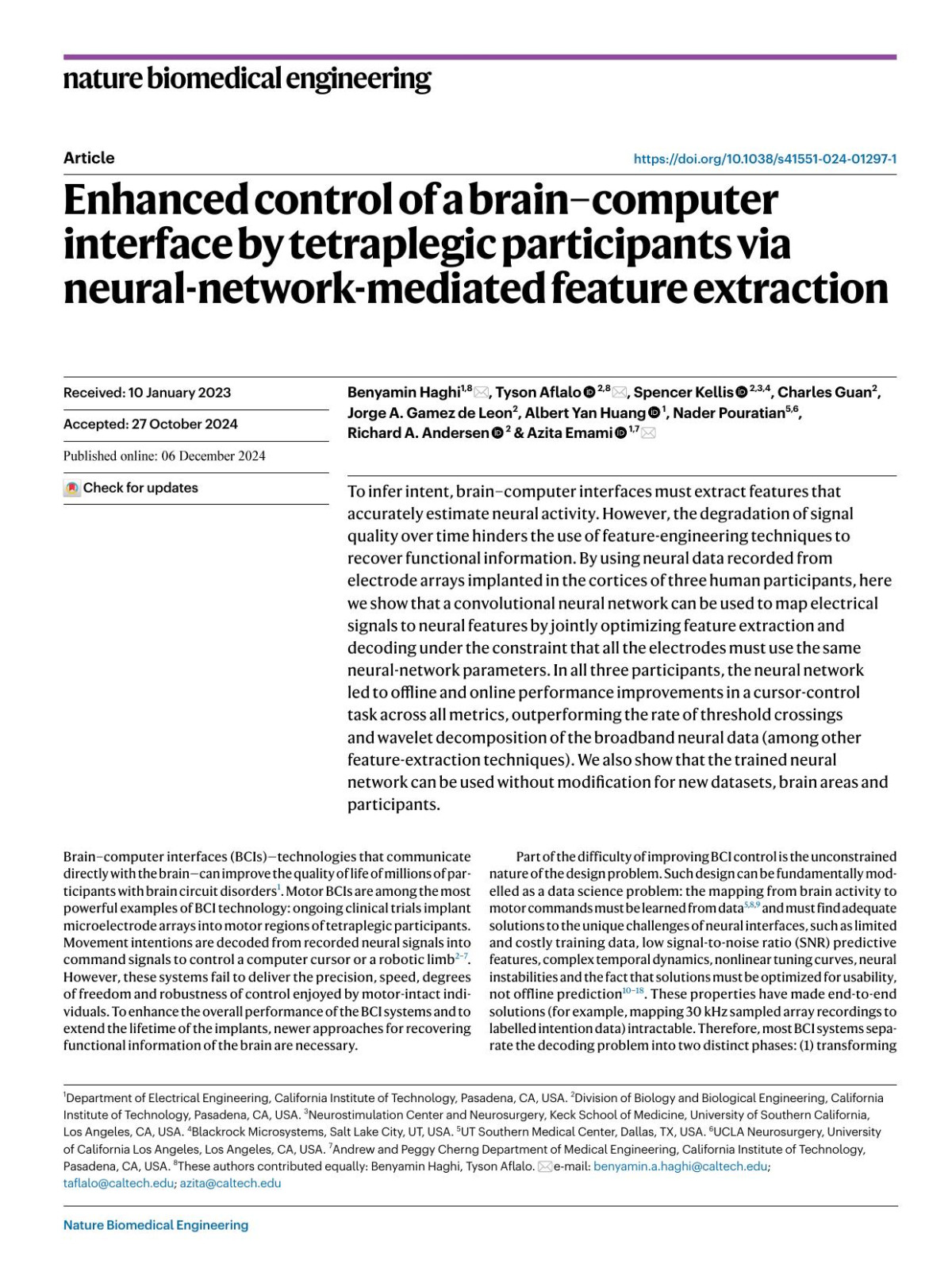 nature biomedical engineering

Article

https://doi.org/10.1038/s41551-024-01297-1

Enhanced control of a brain–computer interface by tetraplegic participants via neural-network-mediated feature extraction

Received: 10 January 2023

Accepted: 27 October 2024

Published online: 06 December 2024

Check for updates

Benyamin Haghi$^{1,8}$, Tyson Aflalo$^{2,8}$, Spencer Kellis$^{2,3,4}$, Charles Guan$^{2}$, Jorge A. Gamez de Leon$^{2}$, Albert Yan Huang$^{1}$, Nader Pouratian$^{5,6}$, Richard A. Andersen$^{2}$ & Azita Emami$^{1,7}$

To infer intent, brain–computer interfaces must extract features that accurately estimate neural activity. However, the degradation of signal quality over time hinders the use of feature-engineering techniques to recover functional information. By using neural data recorded from electrode arrays implanted in the cortices of three human participants, here we show that a convolutional neural network can be used to map electrical signals to neural features by jointly optimizing feature extraction and decoding under the constraint that all the electrodes must use the same neural-network parameters. In all three participants, the neural network led to offline and online performance improvements in a cursor-control task across all metrics, outperforming the rate of threshold crossings and wavelet decomposition of the broadband neural data (among other feature-extraction techniques). We also show that the trained neural network can be used without modification for new datasets, brain areas and participants.

Brain–computer interfaces (BCIs)—technologies that communicate directly with the brain—can improve the quality of life of millions of participants with brain circuit disorders$^{1}$. Motor BCIs are among the most powerful examples of BCI technology: ongoing clinical trials implant microelectrode arrays into motor regions of tetraplegic participants. Movement intentions are decoded from recorded neural signals into command signals to control a computer cursor or a robotic limb$^{2-7}$. However, these systems fail to deliver the precision, speed, degrees of freedom and robustness of control enjoyed by motor-intact individuals. To enhance the overall performance of the BCI systems and to extend the lifetime of the implants, newer approaches for recovering functional information of the brain are necessary.

Part of the difficulty of improving BCI control is the unconstrained nature of the design problem. Such design can be fundamentally modelled as a data science problem: the mapping from brain activity to motor commands must be learned from data$^{5,8,9}$ and must find adequate solutions to the unique challenges of neural interfaces, such as limited and costly training data, low signal-to-noise ratio (SNR) predictive features, complex temporal dynamics, nonlinear tuning curves, neural instabilities and the fact that solutions must be optimized for usability, not offline prediction$^{10-18}$. These properties have made end-to-end solutions (for example, mapping 30 kHz sampled array recordings to labelled intention data) intractable. Therefore, most BCI systems separate the decoding problem into two distinct phases: (1) transforming

$^{1}$Department of Electrical Engineering, California Institute of Technology, Pasadena, CA, USA. $^{2}$Division of Biology and Biological Engineering, California Institute of Technology, Pasadena, CA, USA. $^{3}$Neurostimulation Center and Neurosurgery, Keck School of Medicine, University of Southern California, Los Angeles, CA, USA. $^{4}$Blackrock Microsystems, Salt Lake City, UT, USA. $^{5}$UT Southern Medical Center, Dallas, TX, USA. $^{6}$UCLA Neurosurgery, University of California Los Angeles, Los Angeles, CA, USA. $^{7}$Andrew and Peggy Cherng Department of Medical Engineering, California Institute of Technology, Pasadena, CA, USA. $^{8}$These authors contributed equally: Benyamin Haghi, Tyson Aflalo. e-mail: benyamin.a.haghi@caltech.edu; taflalo@caltech.edu; azita@caltech.edu

Nature Biomedical Engineering